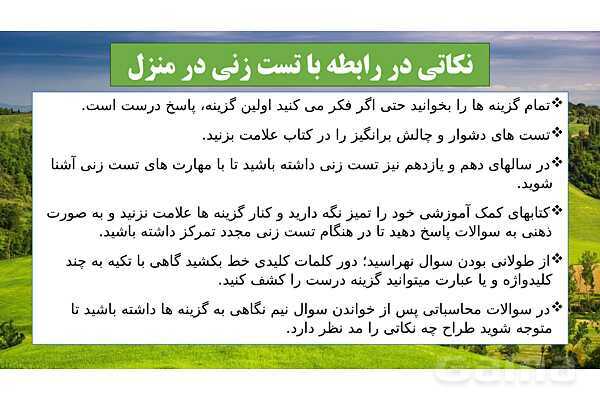 نکاتی در رابطه با تست زنی در منزل

❖تمام گزینه ها را بخوانید حتی اگر فکر می کنید اولین گزینه، پاسخ درست است.

❖تست های دشوار و چالش برانگیز را در کتاب علامت بزنید.

❖در سالهای دهم و یازدهم نیز تست زنی داشته باشید تا با مهارت های تست زنی آشنا شوید.

❖کتابهای کمک آموزشی خود را تمیز نگه دارید و کنار گزینه ها علامت نزنید و به صورت ذهنی به سوالات پاسخ دهید تا در هنگام تست زنی مجدد تمرکز داشته باشید.

❖از طولانی بودن سوال نهراسید؛ دور کلمات کلیدی خط بکشید گاهی با تکیه به چند کلیدواژه و یا عبارت میتوانید گزینه درست را کشف کنید.

❖در سوالات محاسباتی پس از خواندن سوال نیم نگاهی به گزینه ها داشته باشید تا متوجه شوید طراح چه نکاتی را مد نظر دارد.